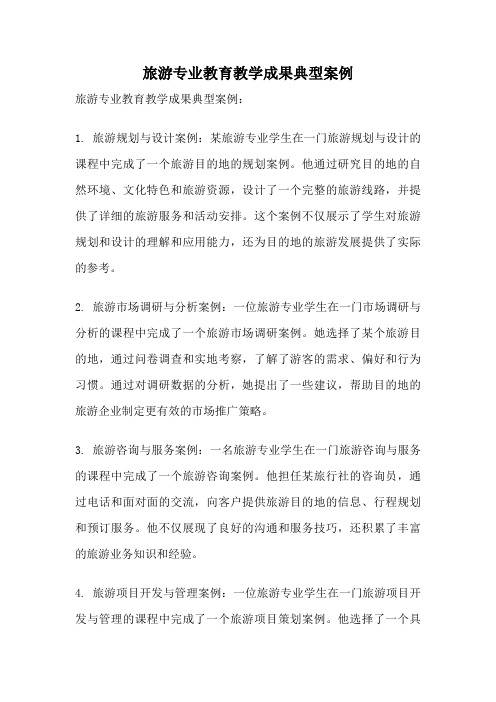 旅游专业教育教学成果典型案例

旅游专业教育教学成果典型案例：

1. 旅游规划与设计案例：某旅游专业学生在一门旅游规划与设计的课程中完成了一个旅游目的地的规划案例。他通过研究目的地的自然环境、文化特色和旅游资源，设计了一个完整的旅游线路，并提供了详细的旅游服务和活动安排。这个案例不仅展示了学生对旅游规划和设计的理解和应用能力，还为目的地的旅游发展提供了实际的参考。

2. 旅游市场调研与分析案例：一位旅游专业学生在一门市场调研与分析的课程中完成了一个旅游市场调研案例。她选择了某个旅游目的地，通过问卷调查和实地考察，了解了游客的需求、偏好和行为习惯。通过对调研数据的分析，她提出了一些建议，帮助目的地的旅游企业制定更有效的市场推广策略。

3. 旅游咨询与服务案例：一名旅游专业学生在一门旅游咨询与服务的课程中完成了一个旅游咨询案例。他担任某旅行社的咨询员，通过电话和面对面的交流，向客户提供旅游目的地的信息、行程规划和预订服务。他不仅展现了良好的沟通和服务技巧，还积累了丰富的旅游业务知识和经验。

4. 旅游项目开发与管理案例：一位旅游专业学生在一门旅游项目开发与管理的课程中完成了一个旅游项目策划案例。他选择了一个具